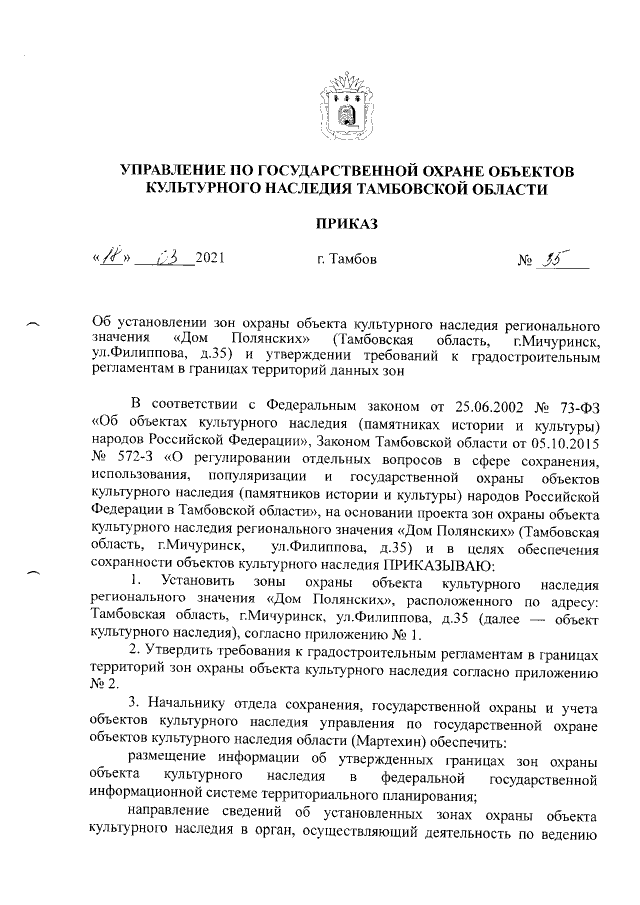 УПРАВЛЕНИЕ ПО ГОСУДАРСТВЕННОЙ ОХРАНЕ ОБЪЕКТОВ КУЛЬТУРНОГО НАСЛЕДИЯ ТАМБОВСКОЙ ОБЛАСТИ

ПРИКАЗ

«18» 03 2021 г. Тамбов № 35

Об установлении зон охраны объекта культурного наследия регионального значения «Дом Полянских» (Тамбовская область, г.Мичуринск, ул.Филиппова, д.35) и утверждении требований к градостроительным регламентам в границах территорий данных зон

В соответствии с Федеральным законом от 25.06.2002 № 73-ФЗ «Об объектах культурного наследия (памятниках истории и культуры) народов Российской Федерации», Законом Тамбовской области от 05.10.2015 № 572-З «О регулировании отдельных вопросов в сфере сохранения, использования, популяризации и государственной охраны объектов культурного наследия (памятников истории и культуры) народов Российской Федерации в Тамбовской области», на основании проекта зон охраны объекта культурного наследия регионального значения «Дом Полянских» (Тамбовская область, г.Мичуринск, ул.Филиппова, д.35) и в целях обеспечения сохранности объектов культурного наследия ПРИКАЗЫВАЮ:

1. Установить зоны охраны объекта культурного наследия регионального значения «Дом Полянских», расположенного по адресу: Тамбовская область, г.Мичуринск, ул.Филиппова, д.35 (далее — объект культурного наследия), согласно приложению № 1.

2. Утвердить требования к градостроительным регламентам в границах территорий зон охраны объекта культурного наследия согласно приложению № 2.

3. Начальнику отдела сохранения, государственной охраны и учета объектов культурного наследия управления по государственной охране объектов культурного наследия области (Мартехин) обеспечить:

размещение информации об утвержденных границах зон охраны объекта культурного наследия в федеральной государственной информационной системе территориального планирования;

направление сведений об установленных зонах охраны объекта культурного наследия в орган, осуществляющий деятельность по ведению